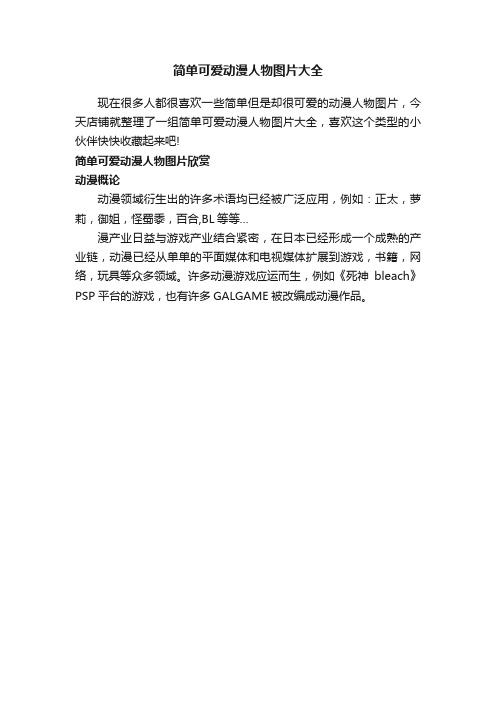 简单可爱动漫人物图片大全

现在很多人都很喜欢一些简单但是却很可爱的动漫人物图片，今天店铺就整理了一组简单可爱动漫人物图片大全，喜欢这个类型的小伙伴快快收藏起来吧!

简单可爱动漫人物图片欣赏

动漫概论

动漫领域衍生出的许多术语均已经被广泛应用，例如：正太，萝莉，御姐，怪蜀黍，百合,BL 等等...

漫产业日益与游戏产业结合紧密，在日本已经形成一个成熟的产业链，动漫已经从单单的平面媒体和电视媒体扩展到游戏，书籍，网络，玩具等众多领域。许多动漫游戏应运而生，例如《死神 bleach》PSP 平台的游戏，也有许多 GALGAME 被改编成动漫作品。